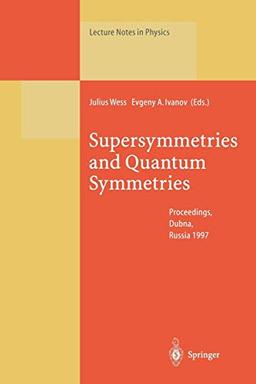 Lecture Notes in Physics

Julius Wess Evgeny A. Ivanov (Eds.)

Supersymmetries and Quantum Symmetries

Proceedings, Dubna, Russia 1997

Springer